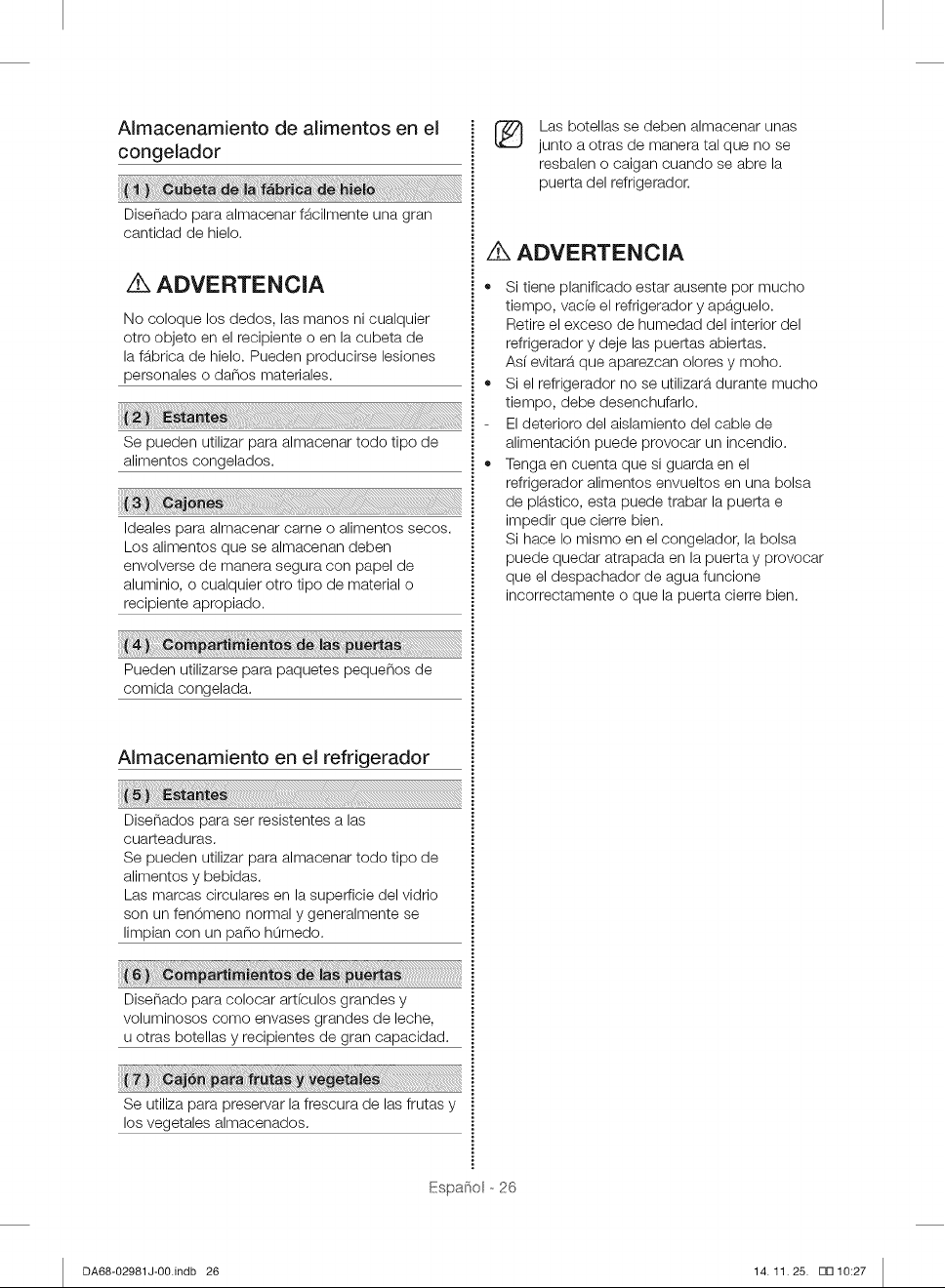 Almacenamiento de alimentos en el congelador

( 1 ) Cubeta de la fábrica de hielo

Diseñado para almacenar fácilmente una gran cantidad de hielo.

ADVERTENCIA

No coloque los dedos, las manos ni cualquier otro objeto en el recipiente o en la cubeta de la fábrica de hielo. Pueden producirse lesiones personales o daños materiales.

( 2 ) Estantes

Se pueden utilizar para almacenar todo tipo de alimentos congelados.

( 3 ) Cajones

Ideales para almacenar carne o alimentos secos. Los alimentos que se almacenan deben envolverse de manera segura con papel de aluminio, o cualquier otro tipo de material o recipiente apropiado.

( 4 ) Compartimientos de las puertas

Pueden utilizarse para paquetes pequeños de comida congelada.

Almacenamiento en el refrigerador

( 5 ) Estantes

Diseñados para ser resistentes a las cuarteaduras.
Se pueden utilizar para almacenar todo tipo de alimentos y bebidas.
Las marcas circulares en la superficie del vidrio son un fenómeno normal y generalmente se limpian con un paño húmedo.

( 6 ) Compartimientos de las puertas

Diseñado para colocar artículos grandes y voluminosos como envases grandes de leche, u otras botellas y recipientes de gran capacidad.

( 7 ) Cajón para frutas y vegetales

Se utiliza para preservar la frescura de las frutas y los vegetales almacenados.

Las botellas se deben almacenar unas junto a otras de manera tal que no se resbalen o caigan cuando se abre la puerta del refrigerador.

ADVERTENCIA

• Si tiene planificado estar ausente por mucho tiempo, vacíe el refrigerador y apáguelo.
Retire el exceso de humedad del interior del refrigerador y deje las puertas abiertas.
Así evitará que aparezcan olores y moho.
• Si el refrigerador no se utilizará durante mucho tiempo, debe desenchufarlo.
- El deterioro del aislamiento del cable de alimentación puede provocar un incendio.
• Tenga en cuenta que si guarda en el refrigerador alimentos envueltos en una bolsa de plástico, esta puede trabar la puerta e impedir que cierre bien.
Si hace lo mismo en el congelador, la bolsa puede quedar atrapada en la puerta y provocar que el despachador de agua funcione incorrectamente o que la puerta cierre bien.

Español - 26

DA68-02981J-00.indb 26

14. 11. 25. 10:27